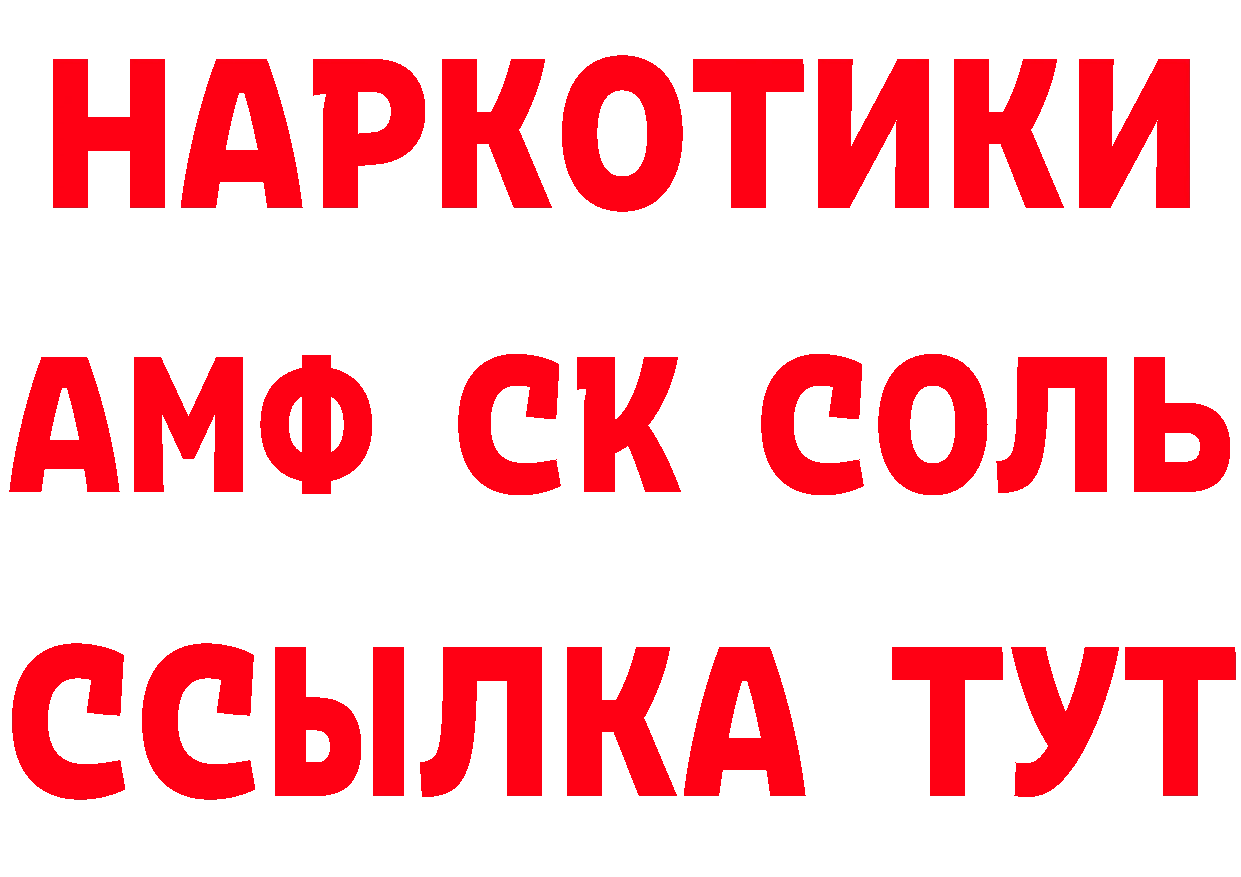 НАРКОТИКИ

АМФ СК СОЛЬ

ССЫЛКА ТУТ